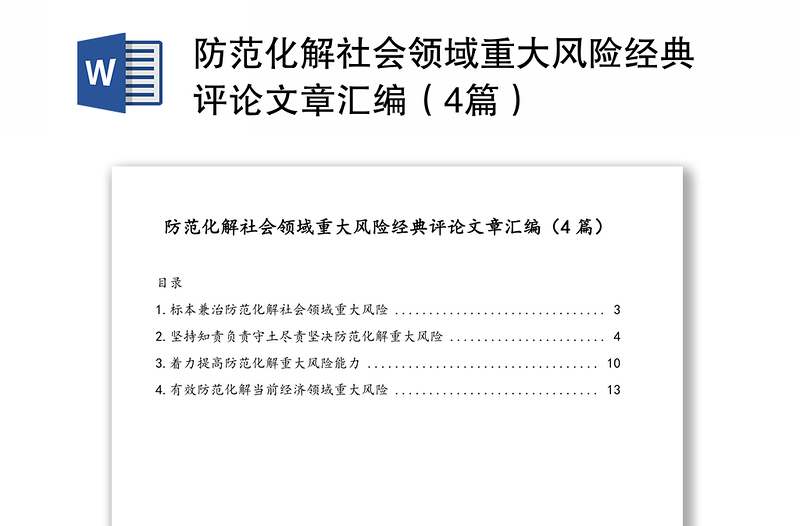 W

防范化解社会领域重大风险经典评论文章汇编（4篇）

防范化解社会领域重大风险经典评论文章汇编（4 篇）

目录

1. 标本兼治防范化解社会领域重大风险 ................................ 3

2. 坚持知责负责守土尽责坚决防范化解重大风险 ........................ 4

3. 着力提高防范化解重大风险能力 .................................... 10

4. 有效防范化解当前经济领域重大风险 ................................ 13